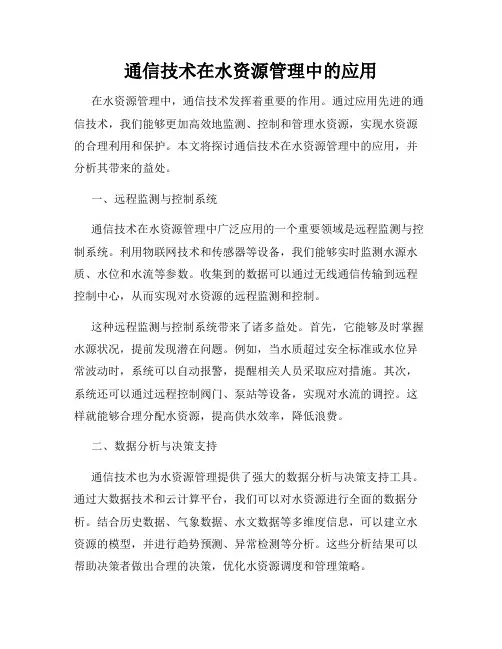 通信技术在水资源管理中的应用

在水资源管理中，通信技术发挥着重要的作用。通过应用先进的通信技术，我们能够更加高效地监测、控制和管理水资源，实现水资源的合理利用和保护。本文将探讨通信技术在水资源管理中的应用，并分析其带来的益处。

一、远程监测与控制系统

通信技术在水资源管理中广泛应用的一个重要领域是远程监测与控制系统。利用物联网技术和传感器等设备，我们能够实时监测水源水质、水位和水流等参数。收集到的数据可以通过无线通信传输到远程控制中心，从而实现对水资源的远程监测和控制。

这种远程监测与控制系统带来了诸多益处。首先，它能够及时掌握水源状况，提前发现潜在问题。例如，当水质超过安全标准或水位异常波动时，系统可以自动报警，提醒相关人员采取应对措施。其次，系统还可以通过远程控制阀门、泵站等设备，实现对水流的调控。这样就能够合理分配水资源，提高供水效率，降低浪费。

二、数据分析与决策支持

通信技术也为水资源管理提供了强大的数据分析与决策支持工具。通过大数据技术和云计算平台，我们可以对水资源进行全面的数据分析。结合历史数据、气象数据、水文数据等多维度信息，可以建立水资源的模型，并进行趋势预测、异常检测等分析。这些分析结果可以帮助决策者做出合理的决策，优化水资源调度和管理策略。